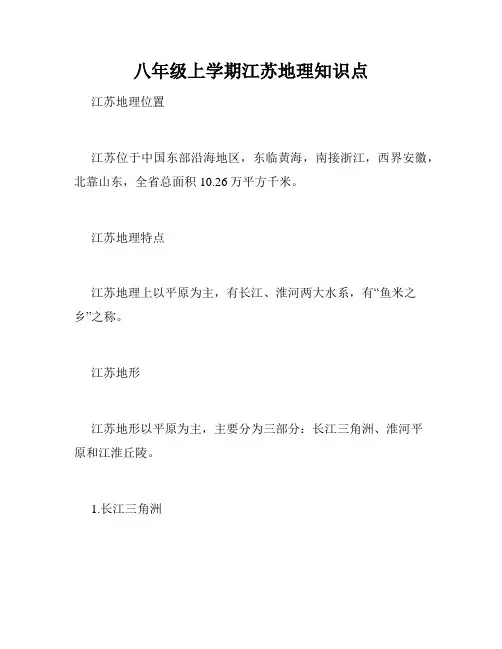 八年级上学期江苏地理知识点

江苏地理位置

江苏位于中国东部沿海地区，东临黄海，南接浙江，西界安徽，北靠山东，全省总面积 10.26 万平方千米。

江苏地理特点

江苏地理上以平原为主，有长江、淮河两大水系，有“鱼米之乡”之称。

江苏地形

江苏地形以平原为主，主要分为三部分：长江三角洲、淮河平原和江淮丘陵。

1.长江三角洲